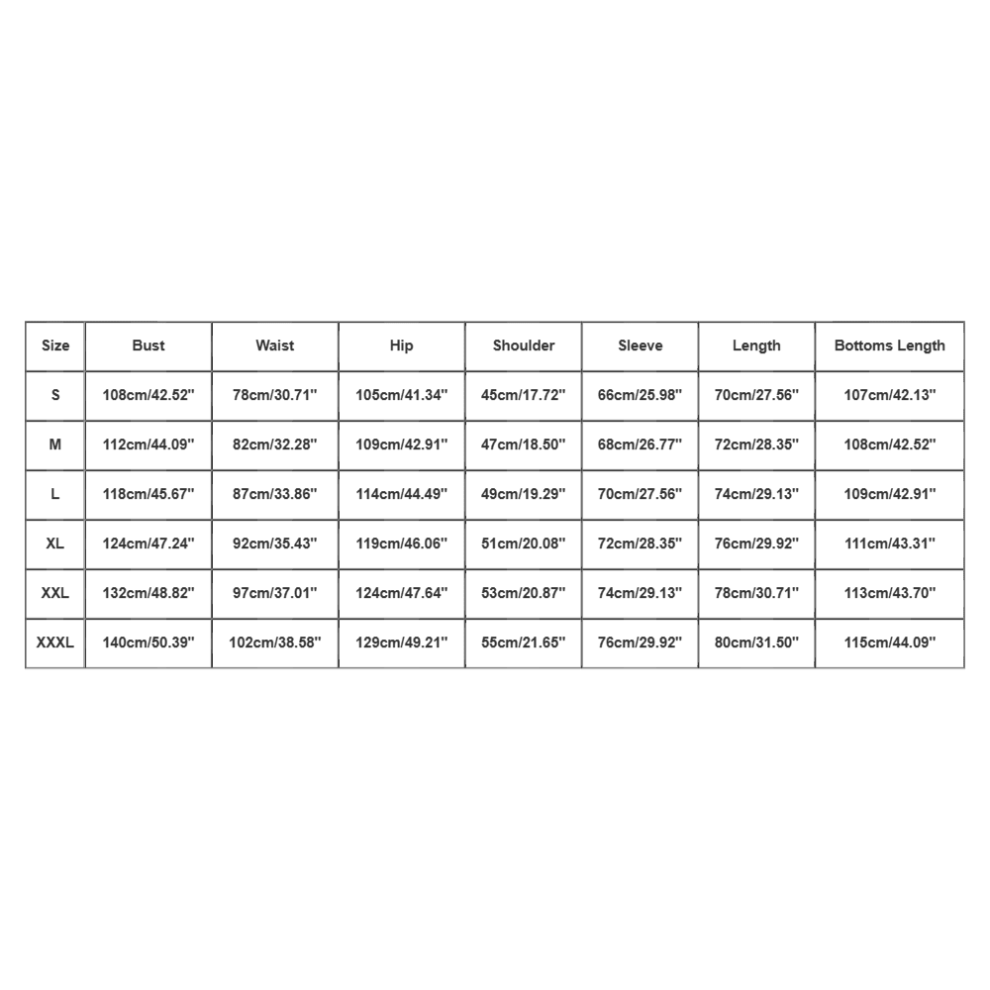 | Size | Bust | Waist | Hip | Shoulder | Sleeve | Length | Bottoms Length |
|---|---|---|---|---|---|---|---|
| S | 108cm/42.52'' | 78cm/30.71'' | 105cm/41.34'' | 45cm/17.72'' | 66cm/25.98'' | 70cm/27.56'' | 107cm/42.13'' |
| M | 112cm/44.09'' | 82cm/32.28'' | 109cm/42.91'' | 47cm/18.50'' | 68cm/26.77'' | 72cm/28.35'' | 108cm/42.52'' |
| L | 118cm/45.67'' | 87cm/33.86'' | 114cm/44.49'' | 49cm/19.29'' | 70cm/27.56'' | 74cm/29.13'' | 109cm/42.91'' |
| XL | 124cm/47.24'' | 92cm/35.43'' | 119cm/46.06'' | 51cm/20.08'' | 72cm/28.35'' | 76cm/29.92'' | 111cm/43.31'' |
| XXL | 132cm/48.82'' | 97cm/37.01'' | 124cm/47.64'' | 53cm/20.87'' | 74cm/29.13'' | 78cm/30.71'' | 113cm/43.70'' |
| XXXL | 140cm/50.39'' | 102cm/38.58'' | 129cm/49.21'' | 55cm/21.65'' | 76cm/29.92'' | 80cm/31.50'' | 115cm/44.09'' |